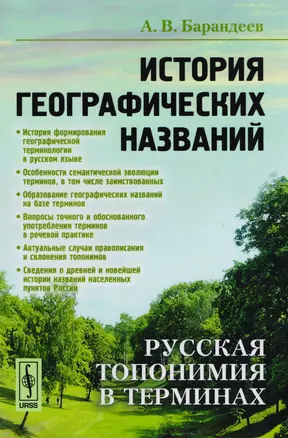 А. В. Барандеев

ИСТОРИЯ ГЕОГРАФИЧЕСКИХ НАЗВАНИЙ

• История формирования географической терминологии в русском языке

• Особенности семантической эволюции терминов, в том числе заимствованных

• Образование географических названий на базе терминов

• Вопросы точного и обоснованного употребления терминов в речевой практике

• Актуальные случаи правописания и склонения топонимов

• Сведения о древней и новейшей истории названий населенных пунктов России

РУССКАЯ ТОПОНИМИЯ В ТЕРМИНАХ

URSS